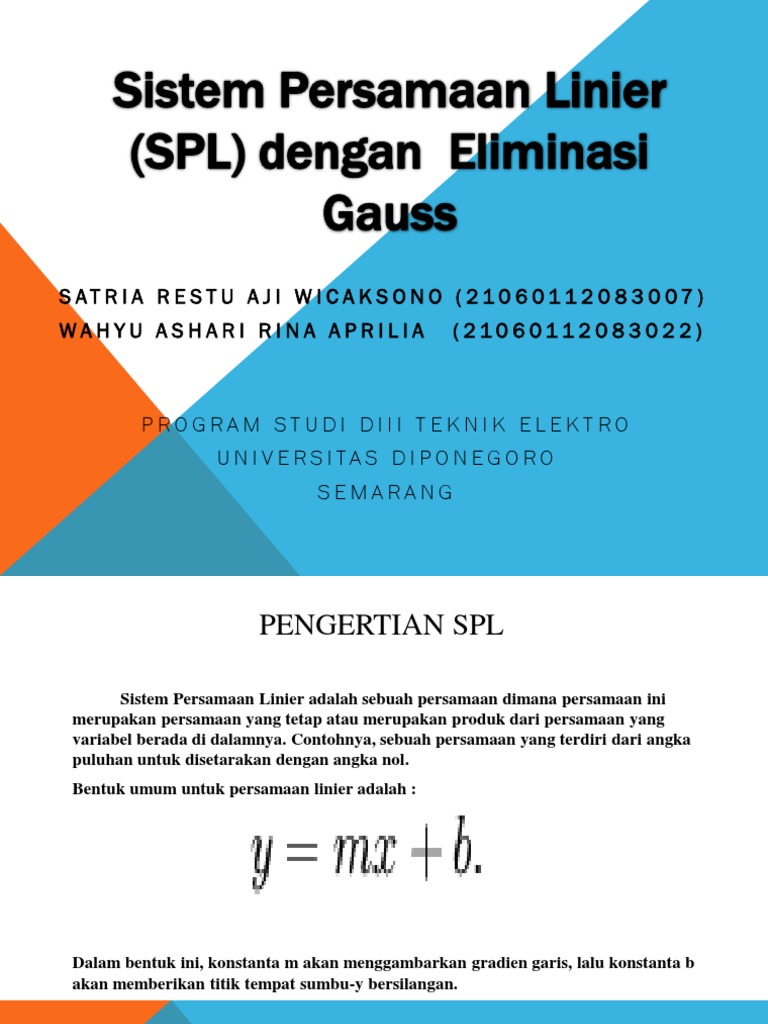 Sistem Persamaan Linier (SPL) dengan Eliminasi Gauss

SATRIA RESTU AJI WICAKSONO (21060112083007)
WAHYU ASHARI RINA APRILIA (21060112083022)

PROGRAM STUDI DIII TEKNIK ELEKTRO
UNIVERSITAS DIPONEGORO
SEMARANG

PENGERTIAN SPL

Sistem Persamaan Linier adalah sebuah persamaan dimana persamaan ini merupakan persamaan yang tetap atau merupakan produk dari persamaan yang variabel berada di dalamnya. Contohnya, sebuah persamaan yang terdiri dari angka puluhan untuk disetarakan dengan angka nol.

Bentuk umum untuk persamaan linier adalah :

$y = mx + b.$

Dalam bentuk ini, konstanta m akan menggambarkan gradien garis, lalu konstanta b akan memberikan titik tempat sumbu-y bersilangan.